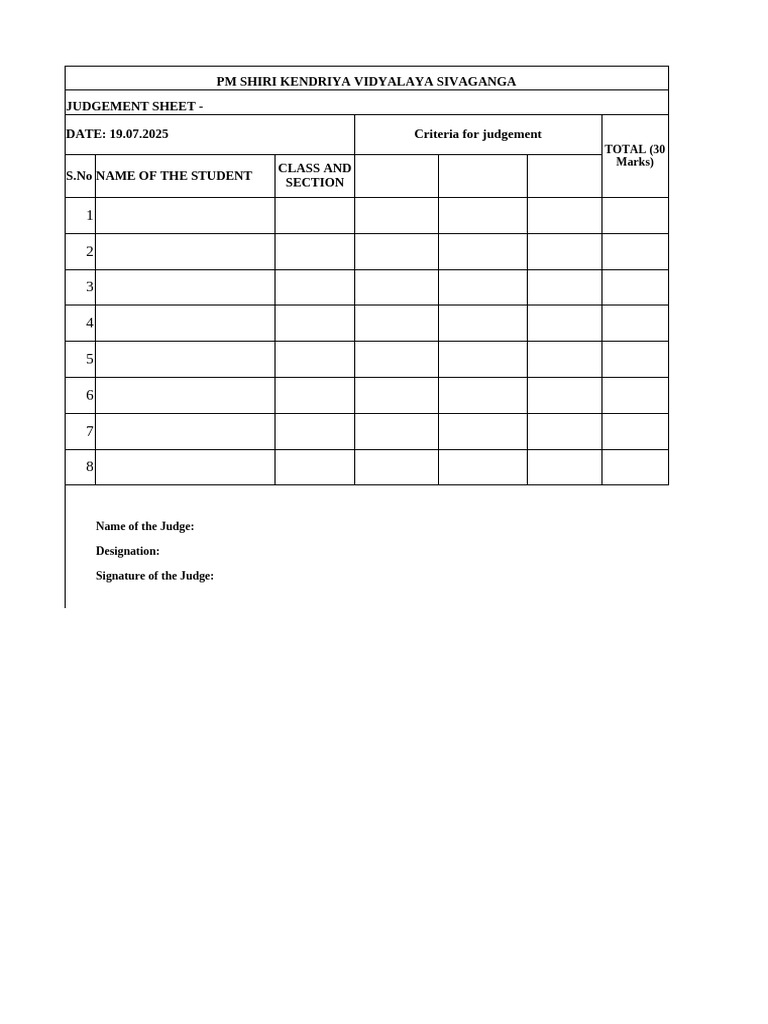 PM SHIRI KENDRIYA VIDYALAYA SIVAGANGA

JUDGEMENT SHEET -

DATE: 19.07.2025

| S.No | NAME OF THE STUDENT | CLASS AND SECTION | Criteria for judgement | | | TOTAL (30 Marks) |
|---|---|---|---|---|---|---|
| 1 | | | | | | |
| 2 | | | | | | |
| 3 | | | | | | |
| 4 | | | | | | |
| 5 | | | | | | |
| 6 | | | | | | |
| 7 | | | | | | |
| 8 | | | | | | |

Name of the Judge:

Designation:

Signature of the Judge: